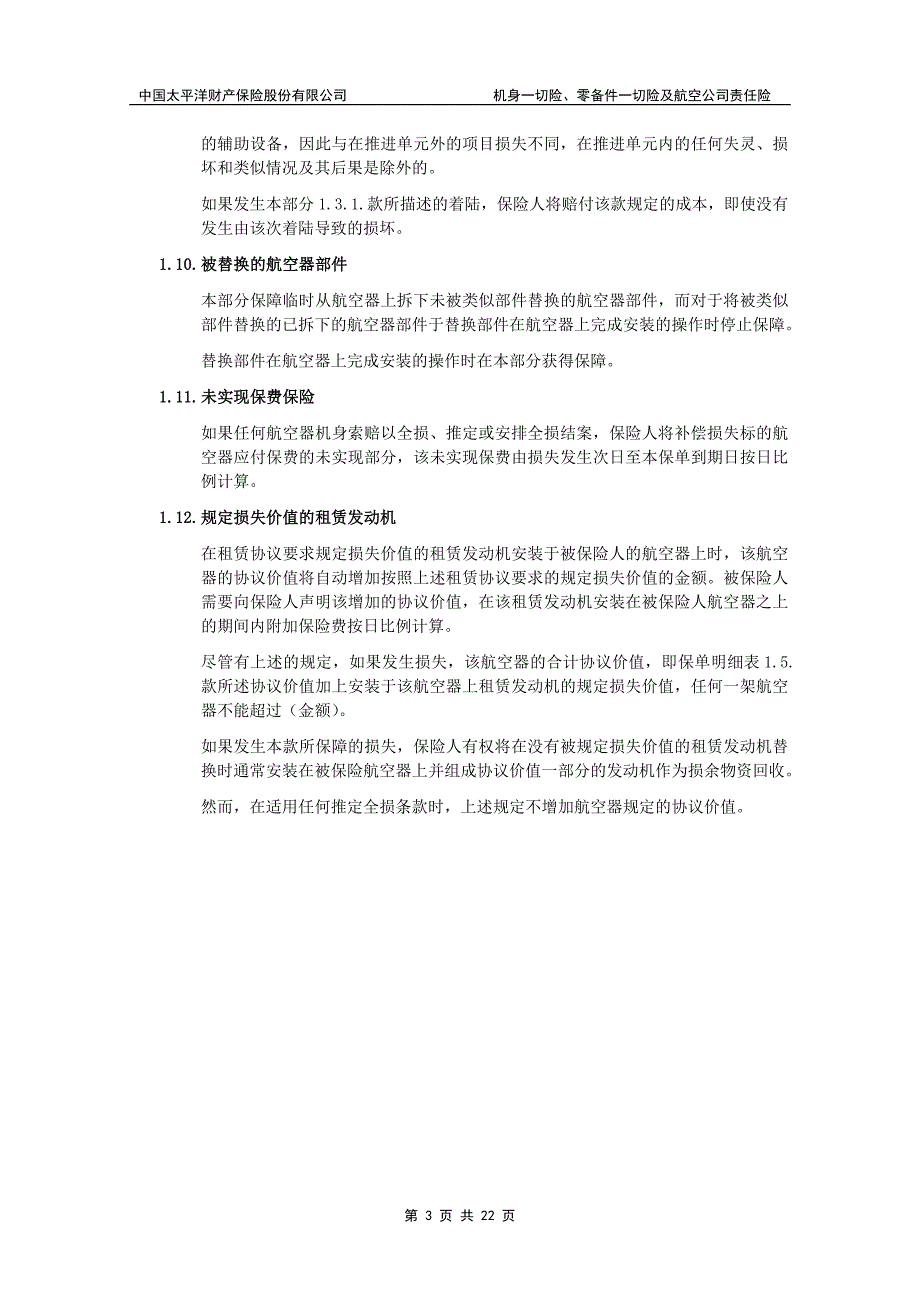 中国太平洋财产保险股份有限公司

机身一切险、零备件一切险及航空公司责任险

的辅助设备，因此与在推进单元外的项目损失不同，在推进单元内的任何失灵、损坏和类似情况及其后果是除外的。

如果发生本部分 1.3.1.款所描述的着陆，保险人将赔付该款规定的成本，即使没有发生由该次着陆导致的损坏。

1.10. 被替换的航空器部件

本部分保障临时从航空器上拆下未被类似部件替换的航空器部件，而对于将被类似部件替换的已拆下的航空器部件于替换部件在航空器上完成安装的操作时停止保障。

替换部件在航空器上完成安装的操作时在本部分获得保障。

1.11. 未实现保费保险

如果任何航空器机身索赔以全损、推定或安排全损结案，保险人将补偿损失标的航空器应付保费的未实现部分，该未实现保费由损失发生次日至本保单到期日按日比例计算。

1.12. 规定损失价值的租赁发动机

在租赁协议要求规定损失价值的租赁发动机安装于被保险人的航空器上时，该航空器的协议价值将自动增加按照上述租赁协议要求的规定损失价值的金额。被保险人需要向保险人声明该增加的协议价值，在该租赁发动机安装在被保险人航空器之上的期间内附加保险费按日比例计算。

尽管有上述的规定，如果发生损失，该航空器的合计协议价值，即保单明细表 1.5.款所述协议价值加上安装于该航空器上租赁发动机的规定损失价值，任何一架航空器不能超过（金额）。

如果发生本款所保障的损失，保险人有权将在没有被规定损失价值的租赁发动机替换时通常安装在被保险航空器上并组成协议价值一部分的发动机作为损余物资回收。

然而，在适用任何推定全损条款时，上述规定不增加航空器规定的协议价值。

第 3 页 共 22 页